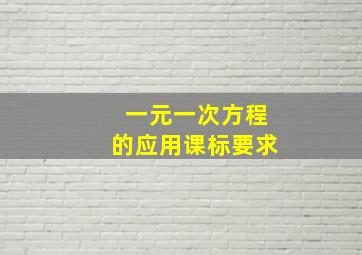 一元一次方程
的应用课标要求